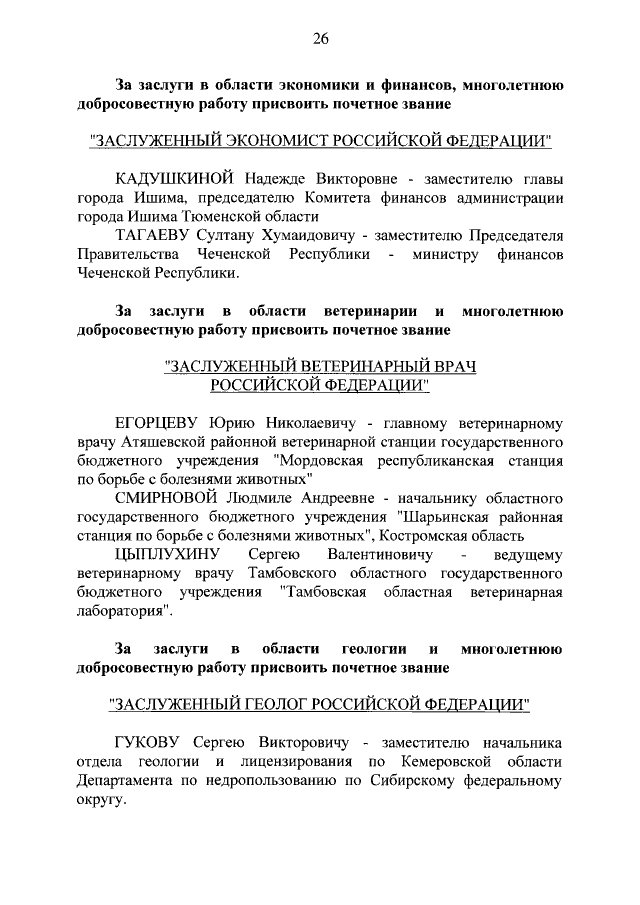 26

За заслуги в области экономики и финансов, многолетнюю добросовестную работу присвоить почетное звание

"ЗАСЛУЖЕННЫЙ ЭКОНОМИСТ РОССИЙСКОЙ ФЕДЕРАЦИИ"

КАДУШКИНОЙ Надежде Викторовне - заместителю главы города Ишима, председателю Комитета финансов администрации города Ишима Тюменской области

ТАГАЕВУ Султану Хумаидовичу - заместителю Председателя Правительства Чеченской Республики - министру финансов Чеченской Республики.

За заслуги в области ветеринарии и многолетнюю добросовестную работу присвоить почетное звание

"ЗАСЛУЖЕННЫЙ ВЕТЕРИНАРНЫЙ ВРАЧ РОССИЙСКОЙ ФЕДЕРАЦИИ"

ЕГОРЦЕВУ Юрию Николаевичу - главному ветеринарному врачу Атяшевской районной ветеринарной станции государственного бюджетного учреждения "Мордовская республиканская станция по борьбе с болезнями животных"

СМИРНОВОЙ Людмиле Андреевне - начальнику областного государственного бюджетного учреждения "Шарьинская районная станция по борьбе с болезнями животных", Костромская область

ЦЫПЛУХИНУ Сергею Валентиновичу - ведущему ветеринарному врачу Тамбовского областного государственного бюджетного учреждения "Тамбовская областная ветеринарная лаборатория".

За заслуги в области геологии и многолетнюю добросовестную работу присвоить почетное звание

"ЗАСЛУЖЕННЫЙ ГЕОЛОГ РОССИЙСКОЙ ФЕДЕРАЦИИ"

ГУКОВУ Сергею Викторовичу - заместителю начальника отдела геологии и лицензирования по Кемеровской области Департамента по недропользованию по Сибирскому федеральному округу.